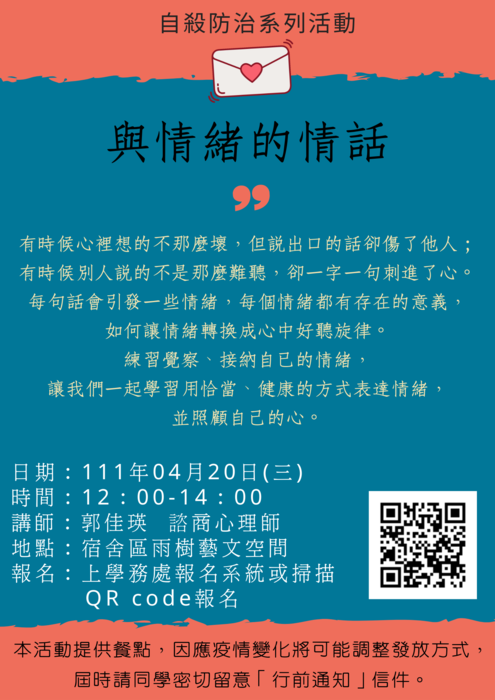 自殺防治系列活動

與情緒的情話

有時候心裡想的不那麼壞，但說出口的話卻傷了他人；
有時候別人說的不是那麼難聽，卻一字一句刺進了心。
每句話會引發一些情緒，每個情緒都有存在的意義，
如何讓情緒轉換成心中好聽旋律。
練習覺察、接納自己的情緒，
讓我們一起學習用恰當、健康的方式表達情緒，
並照顧自己的心。

日期：111年04月20日(三)
時間：12：00-14：00
講師：郭佳瑛　諮商心理師
地點：宿舍區雨樹藝文空間
報名：上學務處報名系統或掃描 QR code報名

本活動提供餐點，因應疫情變化將可能調整發放方式，
屆時請同學密切留意「行前通知」信件。